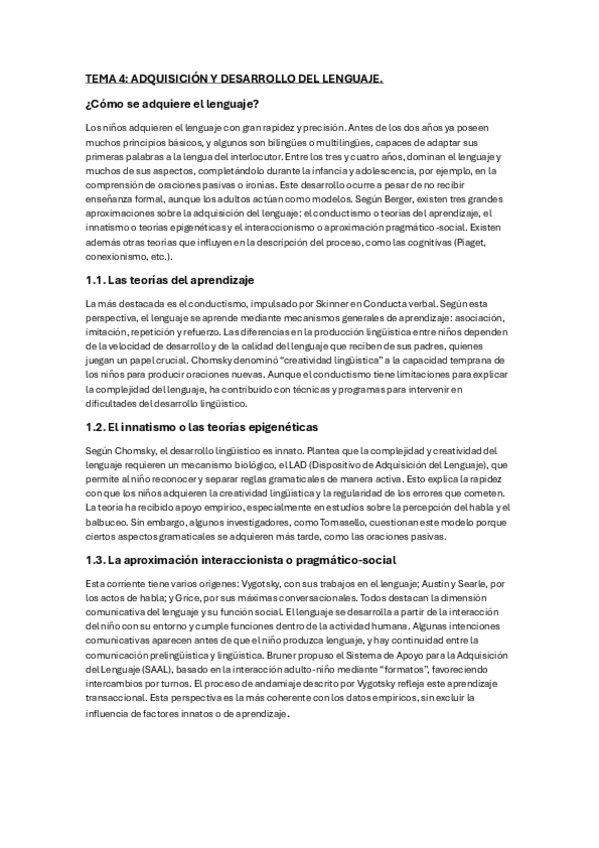 TEMA 4: ADQUISICIÓN Y DESARROLLO DEL LENGUAJE.

¿Cómo se adquiere el lenguaje?

Los niños adquieren el lenguaje con gran rapidez y precisión. Antes de los dos años ya poseen muchos principios básicos, y algunos son bilingües o multilingües, capaces de adaptar sus primeras palabras a la lengua del interlocutor. Entre los tres y cuatro años, dominan el lenguaje y muchos de sus aspectos, completándolo durante la infancia y adolescencia, por ejemplo, en la comprensión de oraciones pasivas o ironías. Este desarrollo ocurre a pesar de no recibir enseñanza formal, aunque los adultos actúan como modelos. Según Berger, existen tres grandes aproximaciones sobre la adquisición del lenguaje: el conductismo o teorías del aprendizaje, el innatismo o teorías epigenéticas y el interaccionismo o aproximación pragmático-social. Existen además otras teorías que influyen en la descripción del proceso, como las cognitivas (Piaget, conexionismo, etc.).

1.1. Las teorías del aprendizaje

La más destacada es el conductismo, impulsado por Skinner en Conducta verbal. Según esta perspectiva, el lenguaje se aprende mediante mecanismos generales de aprendizaje: asociación, imitación, repetición y refuerzo. Las diferencias en la producción lingüística entre niños dependen de la velocidad de desarrollo y de la calidad del lenguaje que reciben de sus padres, quienes juegan un papel crucial. Chomsky denominó "creatividad lingüística" a la capacidad temprana de los niños para producir oraciones nuevas. Aunque el conductismo tiene limitaciones para explicar la complejidad del lenguaje, ha contribuido con técnicas y programas para intervenir en dificultades del desarrollo lingüístico.

1.2. El innatismo o las teorías epigenéticas

Según Chomsky, el desarrollo lingüístico es innato. Plantea que la complejidad y creatividad del lenguaje requieren un mecanismo biológico, el LAD (Dispositivo de Adquisición del Lenguaje), que permite al niño reconocer y separar reglas gramaticales de manera activa. Esto explica la rapidez con que los niños adquieren la creatividad lingüística y la regularidad de los errores que cometen. La teoría ha recibido apoyo empírico, especialmente en estudios sobre la percepción del habla y el balbuceo. Sin embargo, algunos investigadores, como Tomasello, cuestionan este modelo porque ciertos aspectos gramaticales se adquieren más tarde, como las oraciones pasivas.

1.3. La aproximación interaccionista o pragmático-social

Esta corriente tiene varios orígenes: Vygotsky, con sus trabajos en el lenguaje; Austin y Searle, por los actos de habla; y Grice, por sus máximas conversacionales. Todos destacan la dimensión comunicativa del lenguaje y su función social. El lenguaje se desarrolla a partir de la interacción del niño con su entorno y cumple funciones dentro de la actividad humana. Algunas intenciones comunicativas aparecen antes de que el niño produzca lenguaje, y hay continuidad entre la comunicación prelingüística y lingüística. Bruner propuso el Sistema de Apoyo para la Adquisición del Lenguaje (SAAL), basado en la interacción adulto-niño mediante "formatos", favoreciendo intercambios por turnos. El proceso de andamiaje descrito por Vygotsky refleja este aprendizaje transaccional. Esta perspectiva es la más coherente con los datos empíricos, sin excluir la influencia de factores innatos o de aprendizaje.